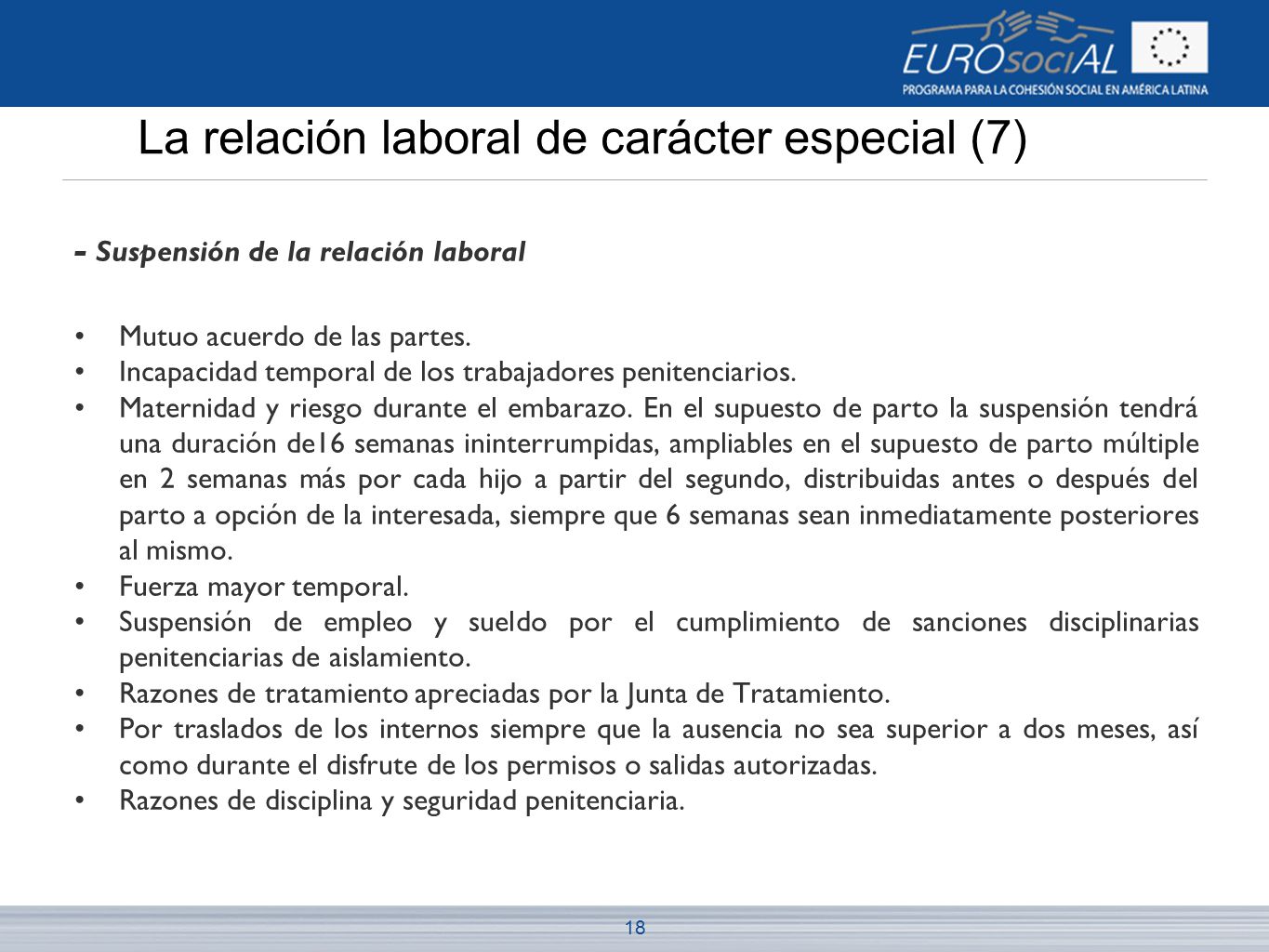 EUROsociAL
PROGRAMA PARA LA COHESIÓN SOCIAL EN AMÉRICA LATINA

La relación laboral de carácter especial (7)

- Suspensión de la relación laboral

• Mutuo acuerdo de las partes.
• Incapacidad temporal de los trabajadores penitenciarios.
• Maternidad y riesgo durante el embarazo. En el supuesto de parto la suspensión tendrá una duración de16 semanas ininterrumpidas, ampliables en el supuesto de parto múltiple en 2 semanas más por cada hijo a partir del segundo, distribuidas antes o después del parto a opción de la interesada, siempre que 6 semanas sean inmediatamente posteriores al mismo.
• Fuerza mayor temporal.
• Suspensión de empleo y sueldo por el cumplimiento de sanciones disciplinarias penitenciarias de aislamiento.
• Razones de tratamiento apreciadas por la Junta de Tratamiento.
• Por traslados de los internos siempre que la ausencia no sea superior a dos meses, así como durante el disfrute de los permisos o salidas autorizadas.
• Razones de disciplina y seguridad penitenciaria.

18